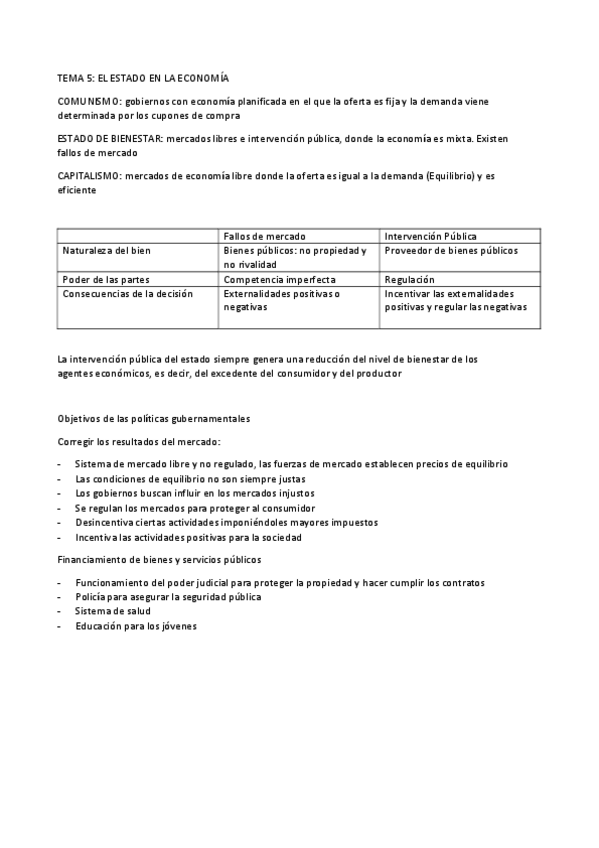 TEMA 5: EL ESTADO EN LA ECONOMÍA

COMUNISMO: gobiernos con economía planificada en el que la oferta es fija y la demanda viene determinada por los cupones de compra

ESTADO DE BIENESTAR: mercados libres e intervención pública, donde la economía es mixta. Existen fallos de mercado

CAPITALISMO: mercados de economía libre donde la oferta es igual a la demanda (Equilibrio) y es eficiente

| | Fallos de mercado | Intervención Pública |
|---|---|---|
| Naturaleza del bien | Bienes públicos: no propiedad y no rivalidad | Proveedor de bienes públicos |
| Poder de las partes | Competencia imperfecta | Regulación |
| Consecuencias de la decisión | Externalidades positivas o negativas | Incentivar las externalidades positivas y regular las negativas |

La intervención pública del estado siempre genera una reducción del nivel de bienestar de los agentes económicos, es decir, del excedente del consumidor y del productor

Objetivos de las políticas gubernamentales

Corregir los resultados del mercado:

- Sistema de mercado libre y no regulado, las fuerzas de mercado establecen precios de equilibrio
- Las condiciones de equilibrio no son siempre justas
- Los gobiernos buscan influir en los mercados injustos
- Se regulan los mercados para proteger al consumidor
- Desincentiva ciertas actividades imponiéndoles mayores impuestos
- Incentiva las actividades positivas para la sociedad

Financiamiento de bienes y servicios públicos

- Funcionamiento del poder judicial para proteger la propiedad y hacer cumplir los contratos
- Policía para asegurar la seguridad pública
- Sistema de salud
- Educación para los jóvenes